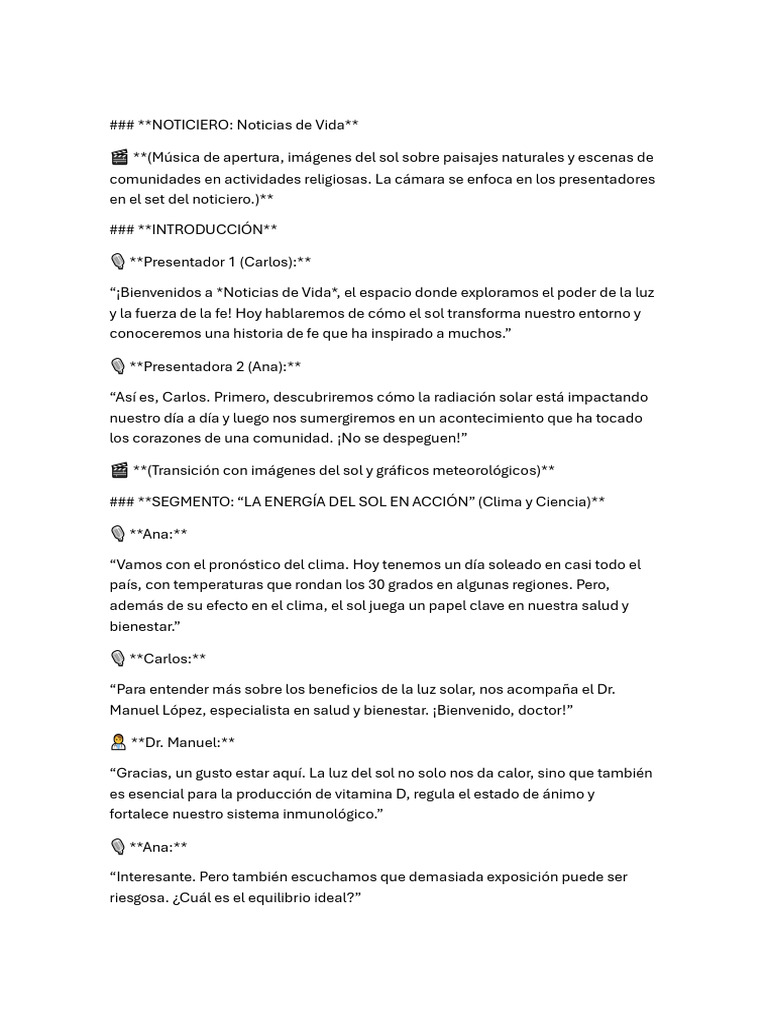 ### **NOTICIERO: Noticias de Vida**

🎬 **(Música de apertura, imágenes del sol sobre paisajes naturales y escenas de comunidades en actividades religiosas. La cámara se enfoca en los presentadores en el set del noticiero.)**

### **INTRODUCCIÓN**

🎙 **Presentador 1 (Carlos):**

“¡Bienvenidos a *Noticias de Vida*, el espacio donde exploramos el poder de la luz y la fuerza de la fe! Hoy hablaremos de cómo el sol transforma nuestro entorno y conoceremos una historia de fe que ha inspirado a muchos.”

🎙 **Presentadora 2 (Ana):**

“Así es, Carlos. Primero, descubriremos cómo la radiación solar está impactando nuestro día a día y luego nos sumergiremos en un acontecimiento que ha tocado los corazones de una comunidad. ¡No se despeguen!”

🎬 **(Transición con imágenes del sol y gráficos meteorológicos)**

### **SEGMENTO: “LA ENERGÍA DEL SOL EN ACCIÓN” (Clima y Ciencia)**

🎙 **Ana:**

“Vamos con el pronóstico del clima. Hoy tenemos un día soleado en casi todo el país, con temperaturas que rondan los 30 grados en algunas regiones. Pero, además de su efecto en el clima, el sol juega un papel clave en nuestra salud y bienestar.”

🎙 **Carlos:**

“Para entender más sobre los beneficios de la luz solar, nos acompaña el Dr. Manuel López, especialista en salud y bienestar. ¡Bienvenido, doctor!”

👨‍⚕️ **Dr. Manuel:**

“Gracias, un gusto estar aquí. La luz del sol no solo nos da calor, sino que también es esencial para la producción de vitamina D, regula el estado de ánimo y fortalece nuestro sistema inmunológico.”

🎙 **Ana:**

“Interesante. Pero también escuchamos que demasiada exposición puede ser riesgosa. ¿Cuál es el equilibrio ideal?”